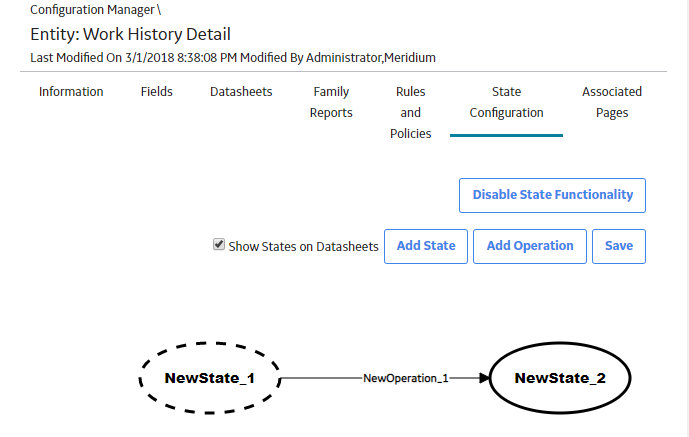 Configuration Manager \
Entity: Work History Detail
Last Modified On 3/1/2018 8:38:08 PM Modified By Administrator,Meridium

Information
Fields
Datasheets
Family Reports
Rules and Policies
State Configuration
Associated Pages

Disable State Functionality

Show States on Datasheets
Add State
Add Operation
Save

NewState_1
NewOperation_1
NewState_2